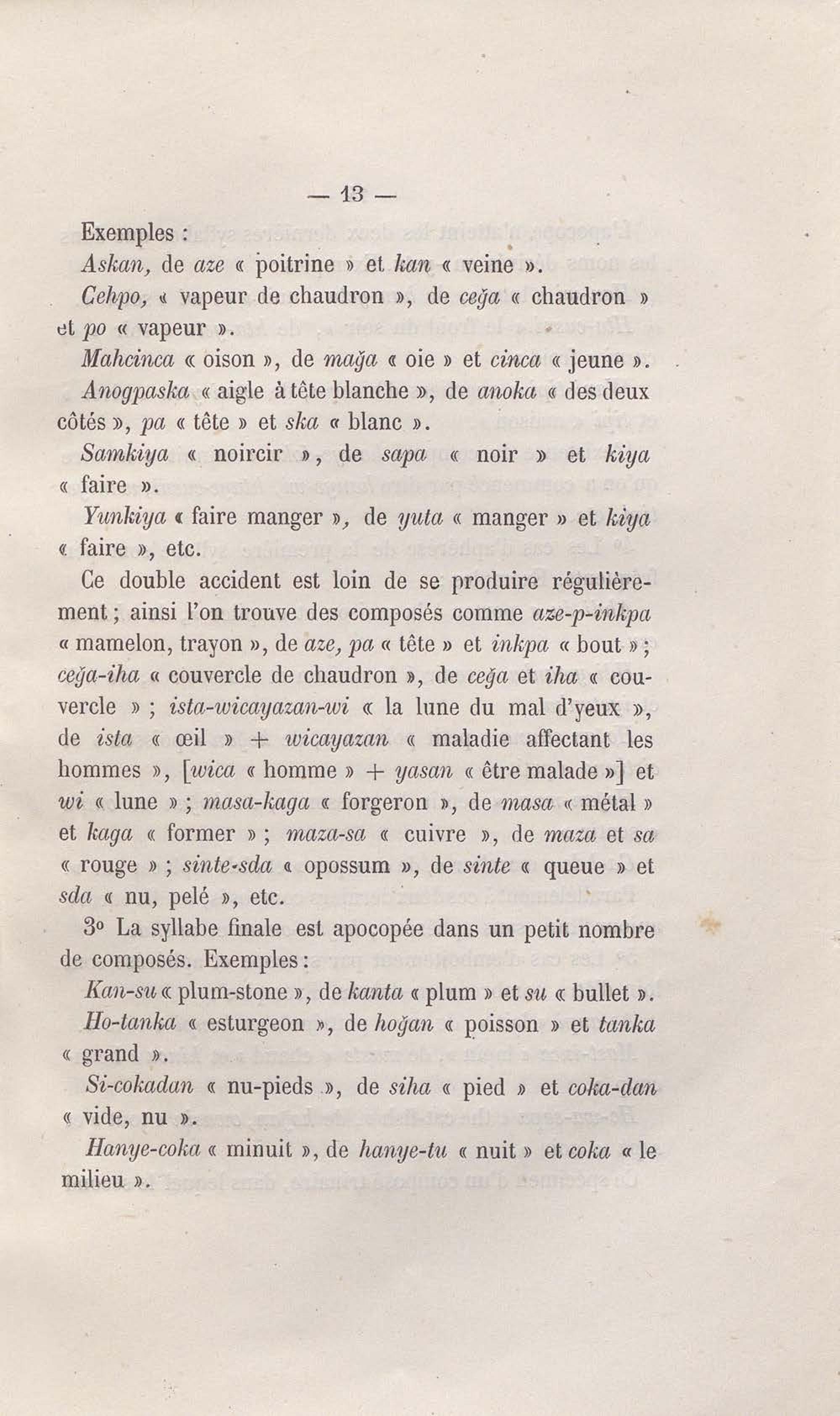 — 13 —

Exemples :

Askan, de aze « poitrine » et kan « veine ».

Cehpo, « vapeur de chaudron », de ceğa « chaudron » et po « vapeur ».

Mahcinca « oison », de mağa « oie » et cinca « jeune ».

Anogpaska « aigle à tête blanche », de anoka « des deux côtés », pa « tête » et ska « blanc ».

Samkiya « noircir », de sapa « noir » et kiya « faire ».

Yunkiya « faire manger », de yuta « manger » et kiya « faire », etc.

Ce double accident est loin de se produire régulièrement ; ainsi l'on trouve des composés comme aze-p-inkpa « mamelon, trayon », de aze, pa « tête » et inkpa « bout » ; ceğa-iha « couvercle de chaudron », de ceğa et iha « couvercle » ; ista-wicayazan-wi « la lune du mal d'yeux », de ista « œil » + wicayazan « maladie affectant les hommes », [wica « homme » + yasan « être malade »] et wi « lune » ; masa-kaga « forgeron », de masa « métal » et kaga « former » ; maza-sa « cuivre », de maza et sa « rouge » ; sinte-sda « opossum », de sinte « queue » et sda « nu, pelé », etc.

3° La syllabe finale est apocopée dans un petit nombre de composés. Exemples :

Kan-su « plum-stone », de kanta « plum » et su « bullet ».

Ho-tanka « esturgeon », de hoğan « poisson » et tanka « grand ».

Si-cokadan « nu-pieds », de siha « pied » et coka-dan « vide, nu ».

Hanye-coka « minuit », de hanye-tu « nuit » et coka « le milieu ».